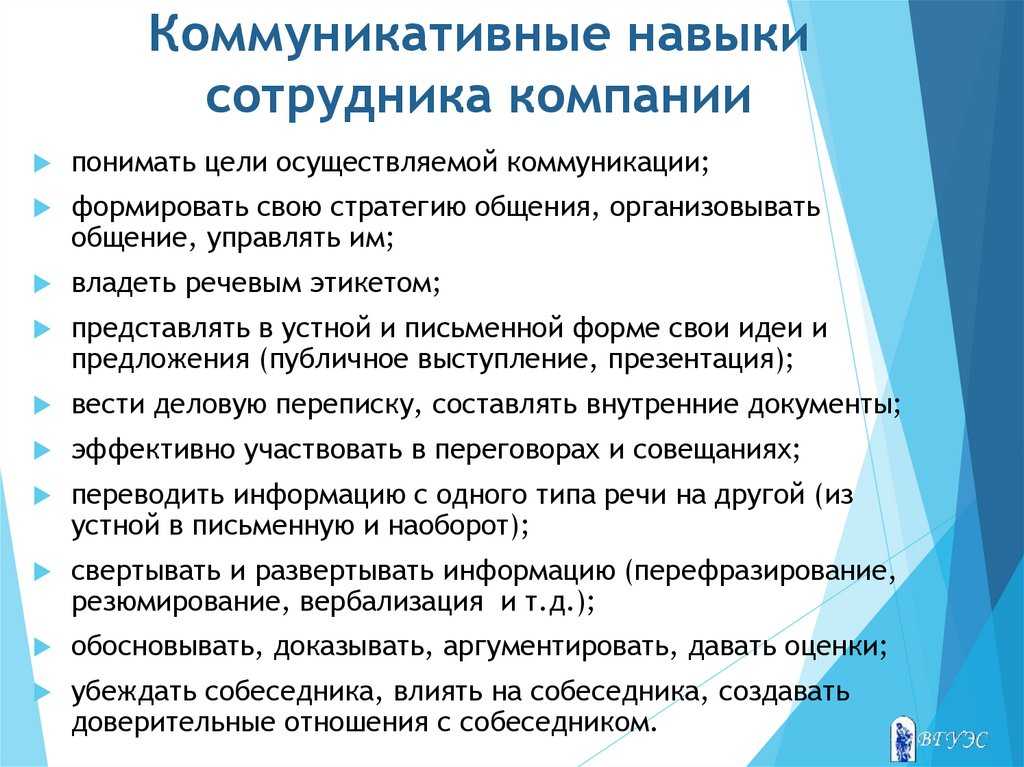 Коммуникативные навыки сотрудника компании

понимать цели осуществляемой коммуникации;

формировать свою стратегию общения, организовывать общение, управлять им;

владеть речевым этикетом;

представлять в устной и письменной форме свои идеи и предложения (публичное выступление, презентация);

вести деловую переписку, составлять внутренние документы;

эффективно участвовать в переговорах и совещаниях;

переводить информацию с одного типа речи на другой (из устной в письменную и наоборот);

свертывать и развертывать информацию (перефразирование, резюмирование, вербализация и т.д.);

обосновывать, доказывать, аргументировать, давать оценки;

убеждать собеседника, влиять на собеседника, создавать доверительные отношения с собеседником.

ВГУЭС